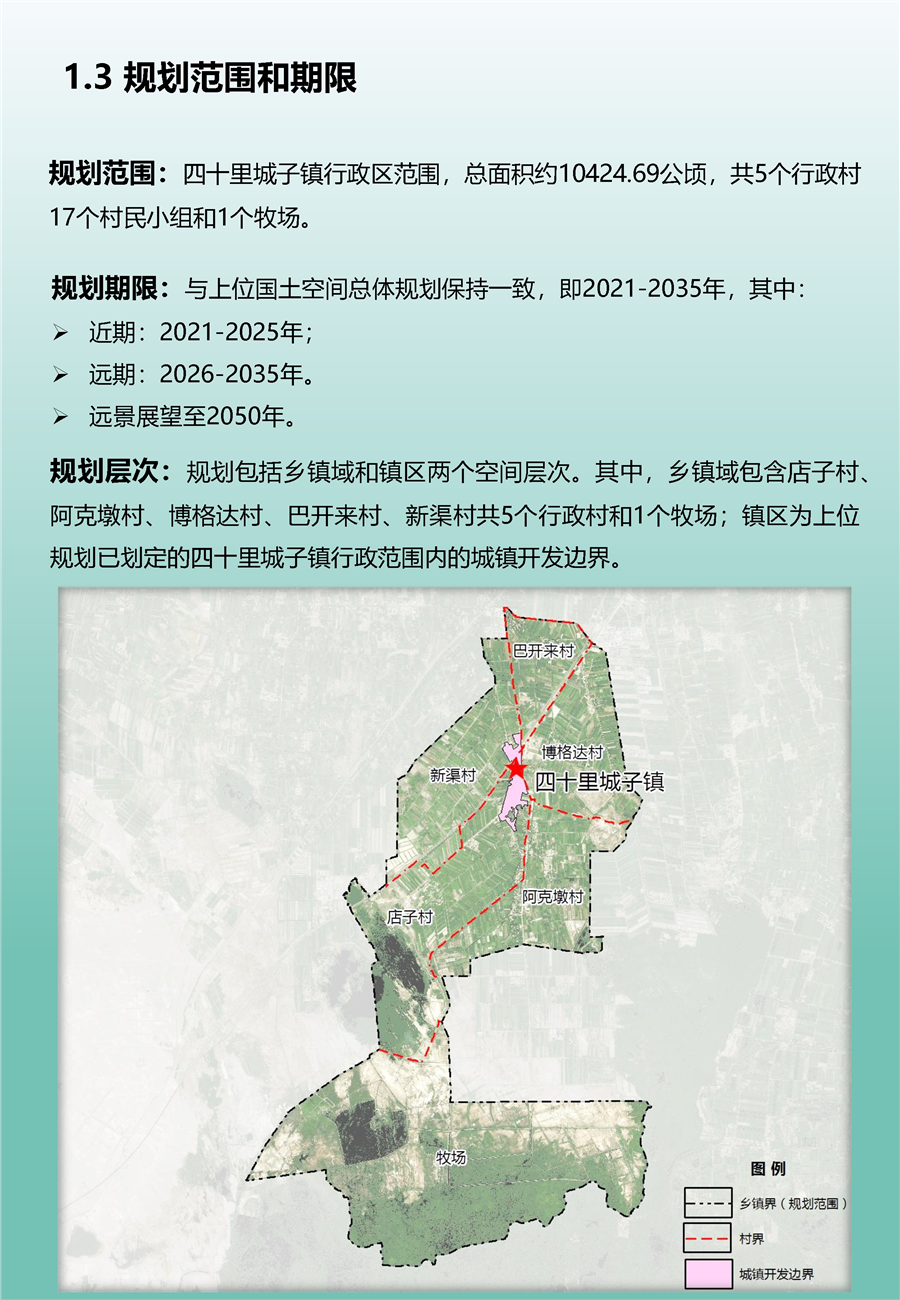 1.3 规划范围和期限

规划范围：四十里城子镇行政区范围，总面积约10424.69公顷，共5个行政村17个村民小组和1个牧场。

规划期限：与上位国土空间总体规划保持一致，即2021-2035年，其中：
➢ 近期：2021-2025年；
➢ 远期：2026-2035年。
➢ 远景展望至2050年。

规划层次：规划包括乡镇域和镇区两个空间层次。其中，乡镇域包含店子村、阿克墩村、博格达村、巴开来村、新渠村共5个行政村和1个牧场；镇区为上位规划已划定的四十里城子镇行政范围内的城镇开发边界。

巴开来村
博格达村
新渠村
四十里城子镇
阿克墩村
店子村
牧场

图例
乡镇界（规划范围）
村界
城镇开发边界